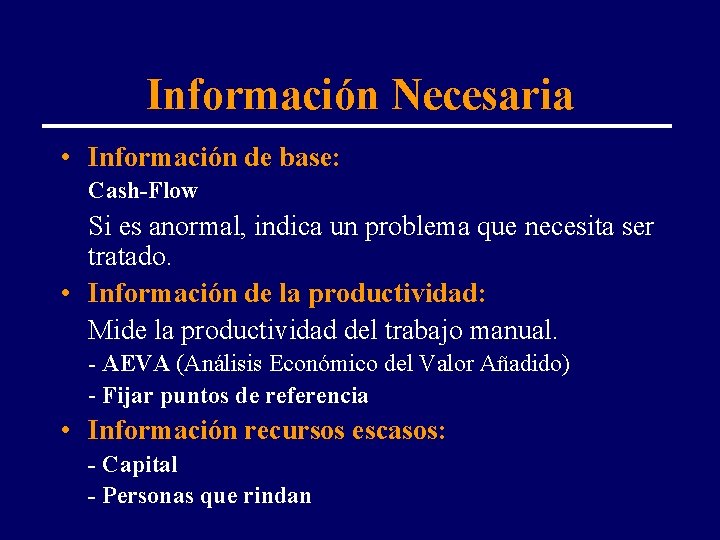 Información Necesaria

• Información de base:

Cash-Flow

Si es anormal, indica un problema que necesita ser tratado.

• Información de la productividad:

Mide la productividad del trabajo manual.

- AEVA (Análisis Económico del Valor Añadido)

- Fijar puntos de referencia

• Información recursos escasos:

- Capital

- Personas que rindan